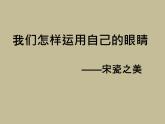 我们怎样运用自己的眼睛

——宋瓷之美